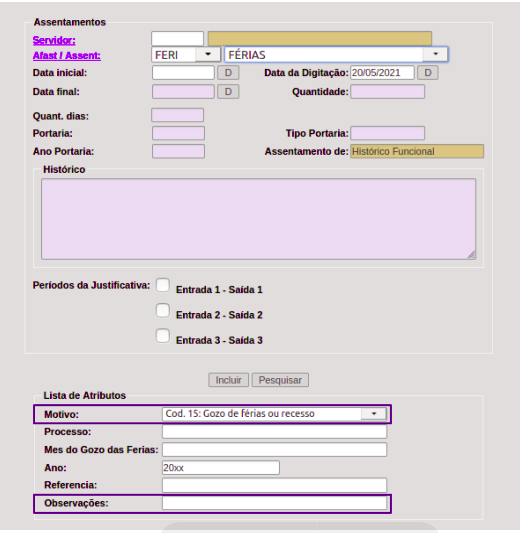 Assentamentos

Servidor:

Afast / Assent: FERI FÉRIAS

Data inicial: D Data da Digitação: 20/05/2021 D

Data final: D Quantidade:

Quant. dias:

Portaria: Tipo Portaria:

Ano Portaria: Assentamento de: Histórico Funcional

Histórico

Períodos da Justificativa: Entrada 1 - Saída 1

Entrada 2 - Saída 2

Entrada 3 - Saída 3

Incluir Pesquisar

Lista de Atributos

Motivo: Cod. 15: Gozo de férias ou recesso

Processo:

Mes do Gozo das Ferias:

Ano: 20xx

Referencia:

Observações: